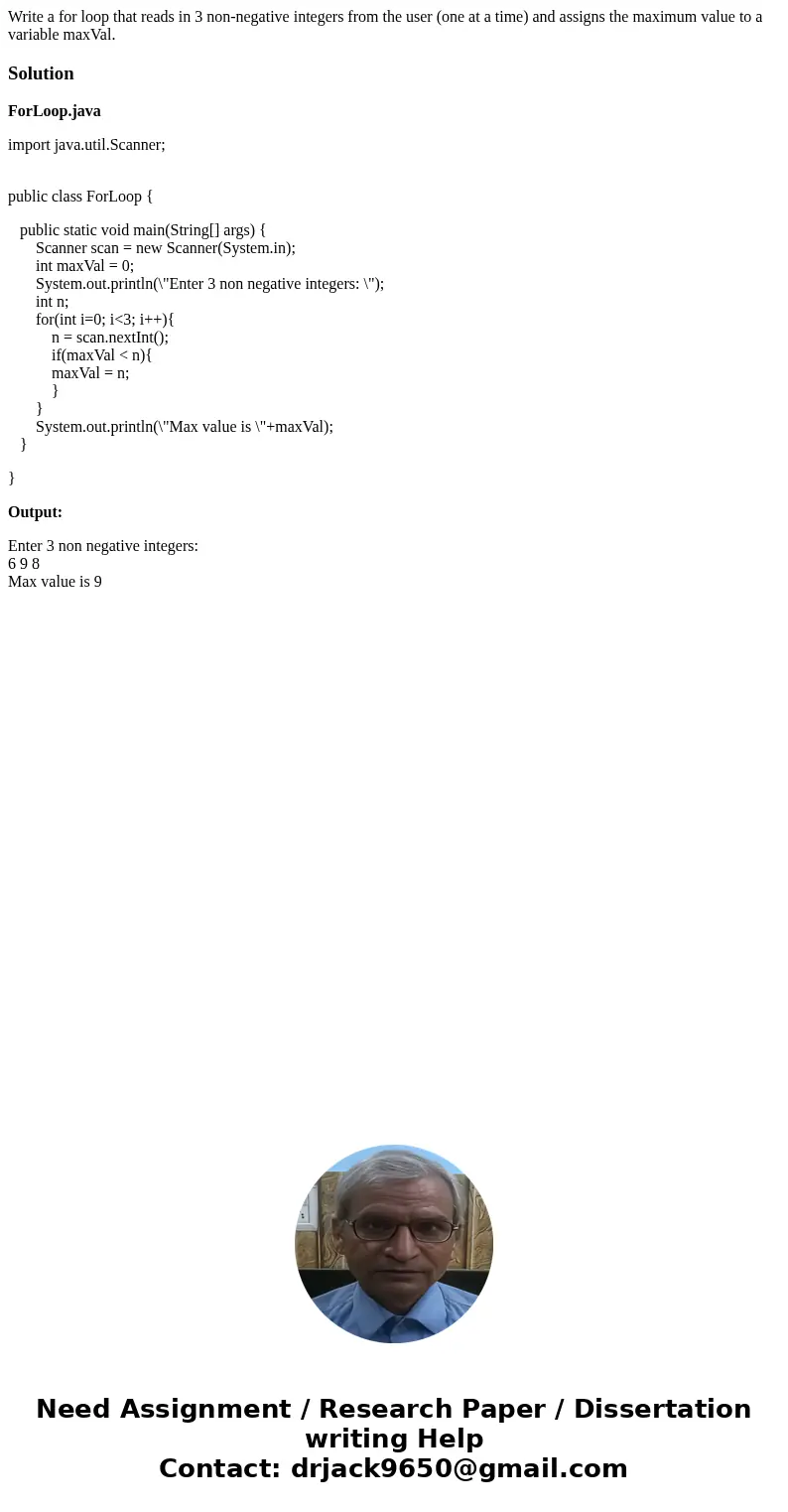 Write a for loop that reads in 3 non-negative integers from the user (one at a time) and assigns the maximum value to a variable maxVal.

Solution

ForLoop.java

import java.util.Scanner;

public class ForLoop {

public static void main(String[] args) {
Scanner scan = new Scanner(System.in);
int maxVal = 0;
System.out.println(\"Enter 3 non negative integers: \");
int n;
for(int i=0; i<3; i++){
n = scan.nextInt();
if(maxVal < n){
maxVal = n;
}
}
System.out.println(\"Max value is \"+maxVal);
}

}

Output:

Enter 3 non negative integers:
6 9 8
Max value is 9

Need Assignment / Research Paper / Dissertation writing Help
Contact: drjack9650@gmail.com